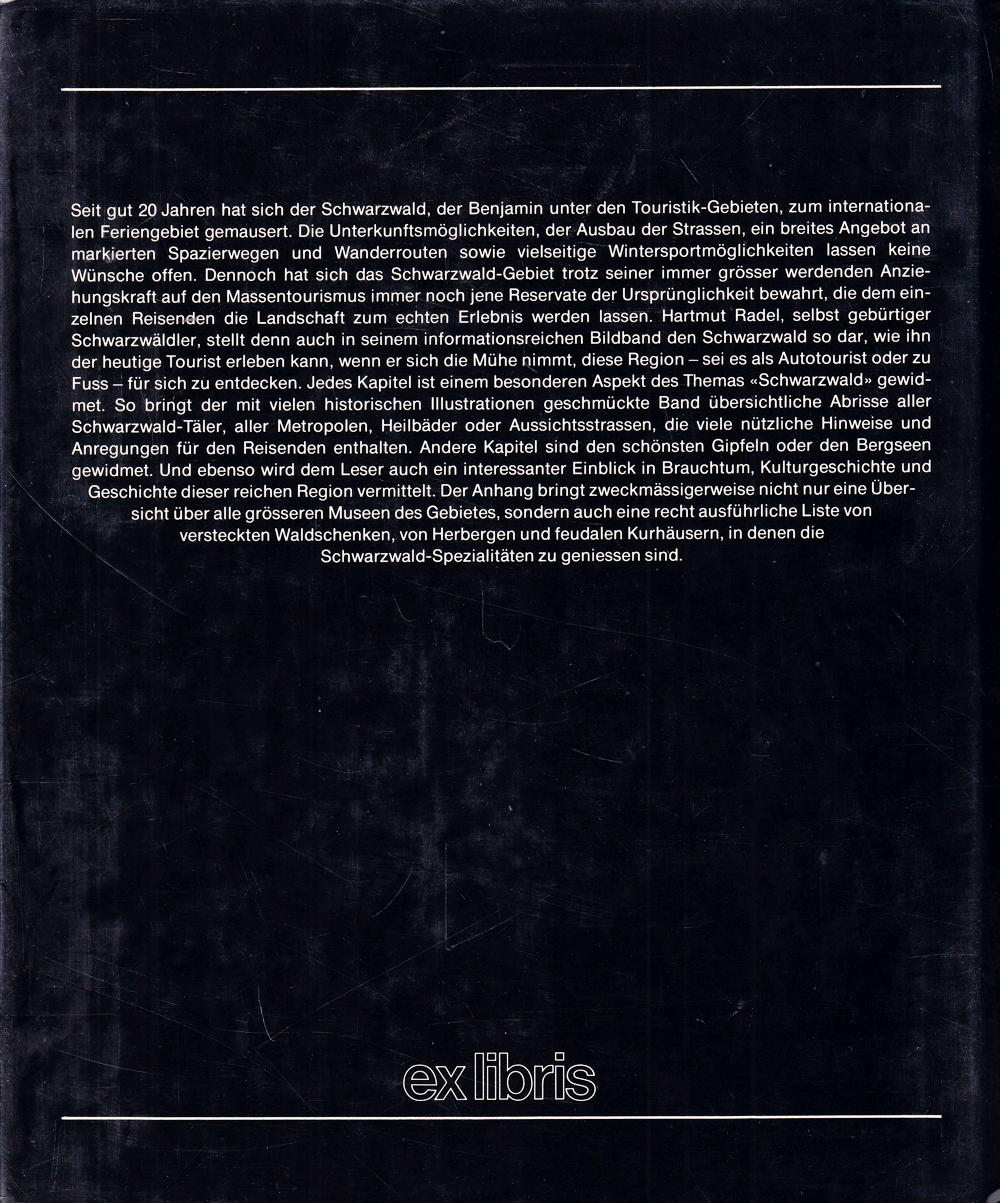 Seit gut 20 Jahren hat sich der Schwarzwald, der Benjamin unter den Touristik-Gebieten, zum internationalen Feriengebiet gemausert. Die Unterkunftsmöglichkeiten, der Ausbau der Strassen, ein breites Angebot an markierten Spazierwegen und Wanderrouten sowie vielseitige Wintersportmöglichkeiten lassen keine Wünsche offen. Dennoch hat sich das Schwarzwald-Gebiet trotz seiner immer grösser werdenden Anziehungskraft auf den Massentourismus immer noch jene Reservate der Ursprünglichkeit bewahrt, die dem einzelnen Reisenden die Landschaft zum echten Erlebnis werden lassen. Hartmut Radel, selbst gebürtiger Schwarzwäldler, stellt denn auch in seinem informationsreichen Bildband den Schwarzwald so dar, wie ihn der heutige Tourist erleben kann, wenn er sich die Mühe nimmt, diese Region – sei es als Autotourist oder zu Fuss – für sich zu entdecken. Jedes Kapitel ist einem besonderen Aspekt des Themas «Schwarzwald» gewidmet. So bringt der mit vielen historischen Illustrationen geschmückte Band übersichtliche Abrisse aller Schwarzwald-Täler, aller Metropolen, Heilbäder oder Aussichtsstrassen, die viele nützliche Hinweise und Anregungen für den Reisenden enthalten. Andere Kapitel sind den schönsten Gipfeln oder den Bergseen gewidmet. Und ebenso wird dem Leser auch ein interessanter Einblick in Brauchtum, Kulturgeschichte und Geschichte dieser reichen Region vermittelt. Der Anhang bringt zweckmässigerweise nicht nur eine Übersicht über alle grösseren Museen des Gebietes, sondern auch eine recht ausführliche Liste von versteckten Waldschenken, von Herbergen und feudalen Kurhäusern, in denen die Schwarzwald-Spezialitäten zu geniessen sind.

ex libris